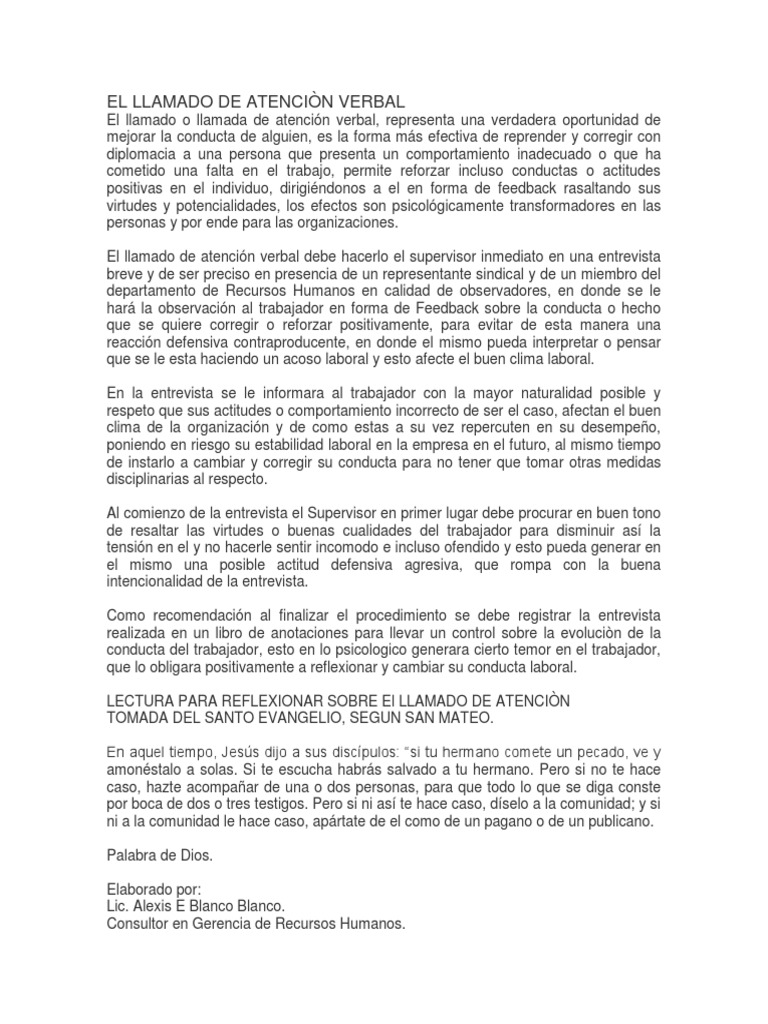 EL LLAMADO DE ATENCIÒN VERBAL
El llamado o llamada de atención verbal, representa una verdadera oportunidad de mejorar la conducta de alguien, es la forma más efectiva de reprender y corregir con diplomacia a una persona que presenta un comportamiento inadecuado o que ha cometido una falta en el trabajo, permite reforzar incluso conductas o actitudes positivas en el individuo, dirigiéndonos a el en forma de feedback rasaltando sus virtudes y potencialidades, los efectos son psicológicamente transformadores en las personas y por ende para las organizaciones.

El llamado de atención verbal debe hacerlo el supervisor inmediato en una entrevista breve y de ser preciso en presencia de un representante sindical y de un miembro del departamento de Recursos Humanos en calidad de observadores, en donde se le hará la observación al trabajador en forma de Feedback sobre la conducta o hecho que se quiere corregir o reforzar positivamente, para evitar de esta manera una reacción defensiva contraproducente, en donde el mismo pueda interpretar o pensar que se le esta haciendo un acoso laboral y esto afecte el buen clima laboral.

En la entrevista se le informara al trabajador con la mayor naturalidad posible y respeto que sus actitudes o comportamiento incorrecto de ser el caso, afectan el buen clima de la organización y de como estas a su vez repercuten en su desempeño, poniendo en riesgo su estabilidad laboral en la empresa en el futuro, al mismo tiempo de instarlo a cambiar y corregir su conducta para no tener que tomar otras medidas disciplinarias al respecto.

Al comienzo de la entrevista el Supervisor en primer lugar debe procurar en buen tono de resaltar las virtudes o buenas cualidades del trabajador para disminuir así la tensión en el y no hacerle sentir incomodo e incluso ofendido y esto pueda generar en el mismo una posible actitud defensiva agresiva, que rompa con la buena intencionalidad de la entrevista.

Como recomendación al finalizar el procedimiento se debe registrar la entrevista realizada en un libro de anotaciones para llevar un control sobre la evoluciòn de la conducta del trabajador, esto en lo psicologico generara cierto temor en el trabajador, que lo obligara positivamente a reflexionar y cambiar su conducta laboral.

LECTURA PARA REFLEXIONAR SOBRE El LLAMADO DE ATENCIÒN
TOMADA DEL SANTO EVANGELIO, SEGUN SAN MATEO.

En aquel tiempo, Jesús dijo a sus discípulos: "si tu hermano comete un pecado, ve y amonéstalo a solas. Si te escucha habrás salvado a tu hermano. Pero si no te hace caso, hazte acompañar de una o dos personas, para que todo lo que se diga conste por boca de dos o tres testigos. Pero si ni así te hace caso, díselo a la comunidad; y si ni a la comunidad le hace caso, apártate de el como de un pagano o de un publicano.

Palabra de Dios.

Elaborado por:
Lic. Alexis E Blanco Blanco.
Consultor en Gerencia de Recursos Humanos.